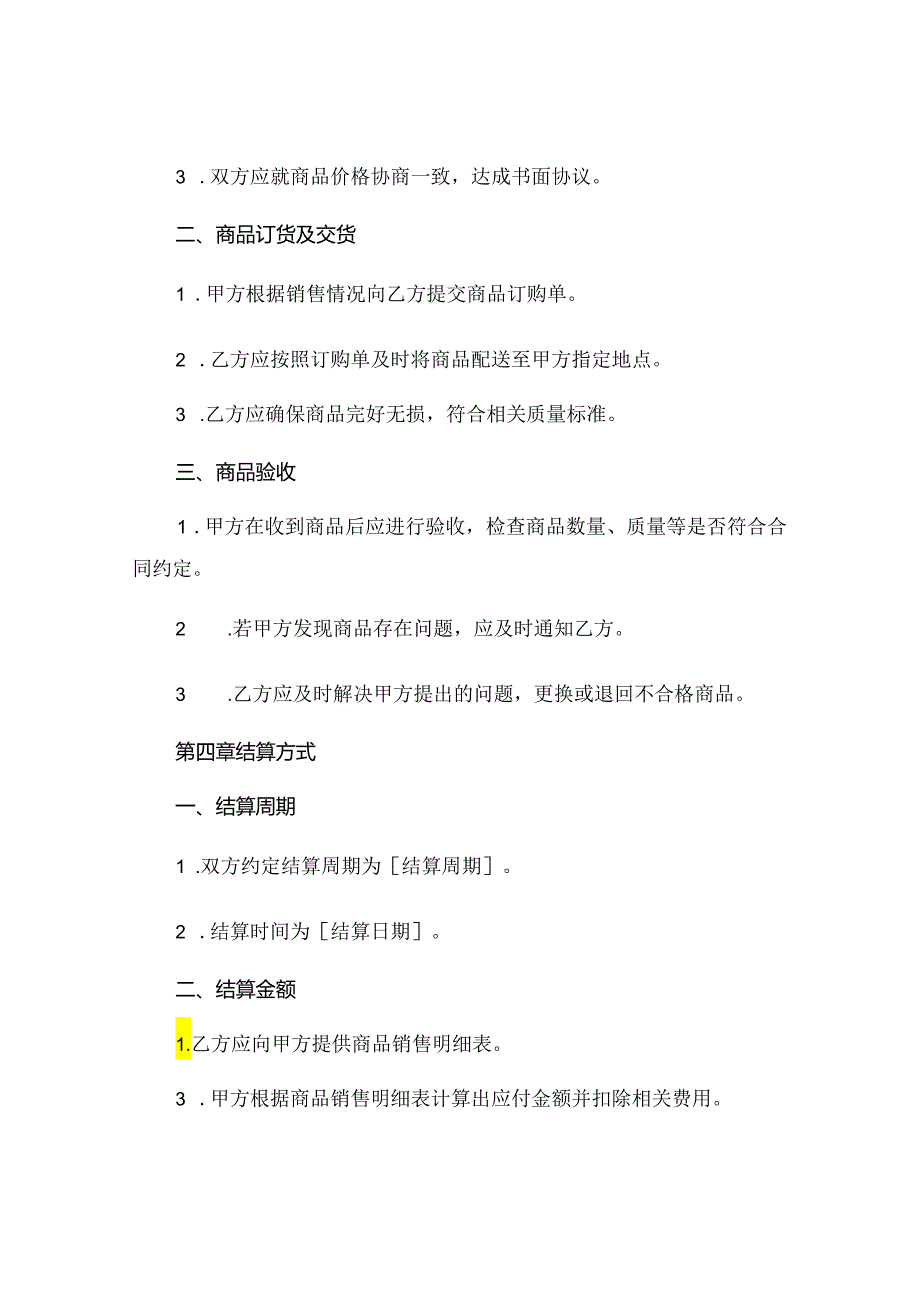 3．双方应就商品价格协商一致，达成书面协议。

二、商品订货及交货

1．甲方根据销售情况向乙方提交商品订购单。

2．乙方应按照订购单及时将商品配送至甲方指定地点。

3．乙方应确保商品完好无损，符合相关质量标准。

三、商品验收

1．甲方在收到商品后应进行验收，检查商品数量、质量等是否符合合同约定。

2　.若甲方发现商品存在问题，应及时通知乙方。

3　.乙方应及时解决甲方提出的问题，更换或退回不合格商品。

第四章结算方式

一、结算周期

1．双方约定结算周期为［结算周期］。

2．结算时间为［结算日期］。

二、结算金额

1.乙方应向甲方提供商品销售明细表。

3．甲方根据商品销售明细表计算出应付金额并扣除相关费用。